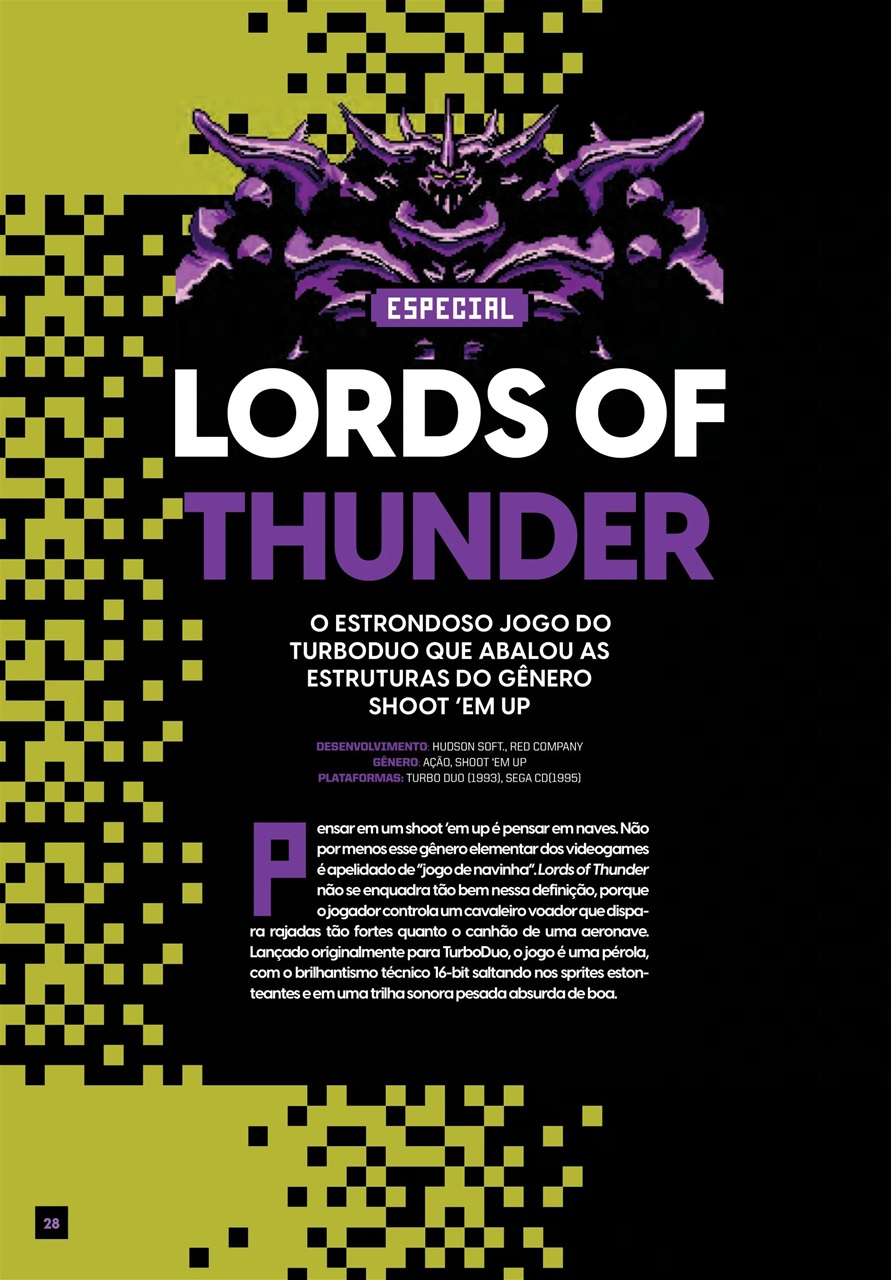 ESPECIAL

LORDS OF THUNDER

O ESTRONDOSO JOGO DO TURBODUO QUE ABALOU AS ESTRUTURAS DO GÊNERO SHOOT 'EM UP

DESENVOLVIMENTO: HUDSON SOFT., RED COMPANY
GÊNERO: AÇÃO, SHOOT 'EM UP
PLATAFORMAS: TURBO DUO (1993), SEGA CD(1995)

Pensar em um shoot 'em up é pensar em naves. Não por menos esse gênero elementar dos videogames é apelidado de "jogo de navinha". Lords of Thunder não se enquadra tão bem nessa definição, porque o jogador controla um cavaleiro voador que dispara rajadas tão fortes quanto o canhão de uma aeronave. Lançado originalmente para TurboDuo, o jogo é uma pérola, com o brilhantismo técnico 16-bit saltando nos sprites estonteantes e em uma trilha sonora pesada absurda de boa.

28